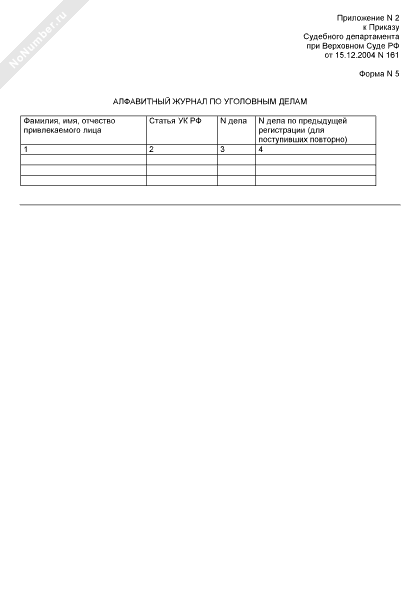 NoNumber.ru

Приложение N 2
к Приказу
Судебного департамента
при Верховном Суде РФ
от 15.12.2004 N 161

Форма N 5

АЛФАВИТНЫЙ ЖУРНАЛ ПО УГОЛОВНЫМ ДЕЛАМ

| Фамилия, имя, отчество привлекаемого лица | Статья УК РФ | N дела | N дела по предыдущей регистрации (для поступивших повторно) |
|---|---|---|---|
| 1 | 2 | 3 | 4 |
| | | | |
| | | | |
| | | | |